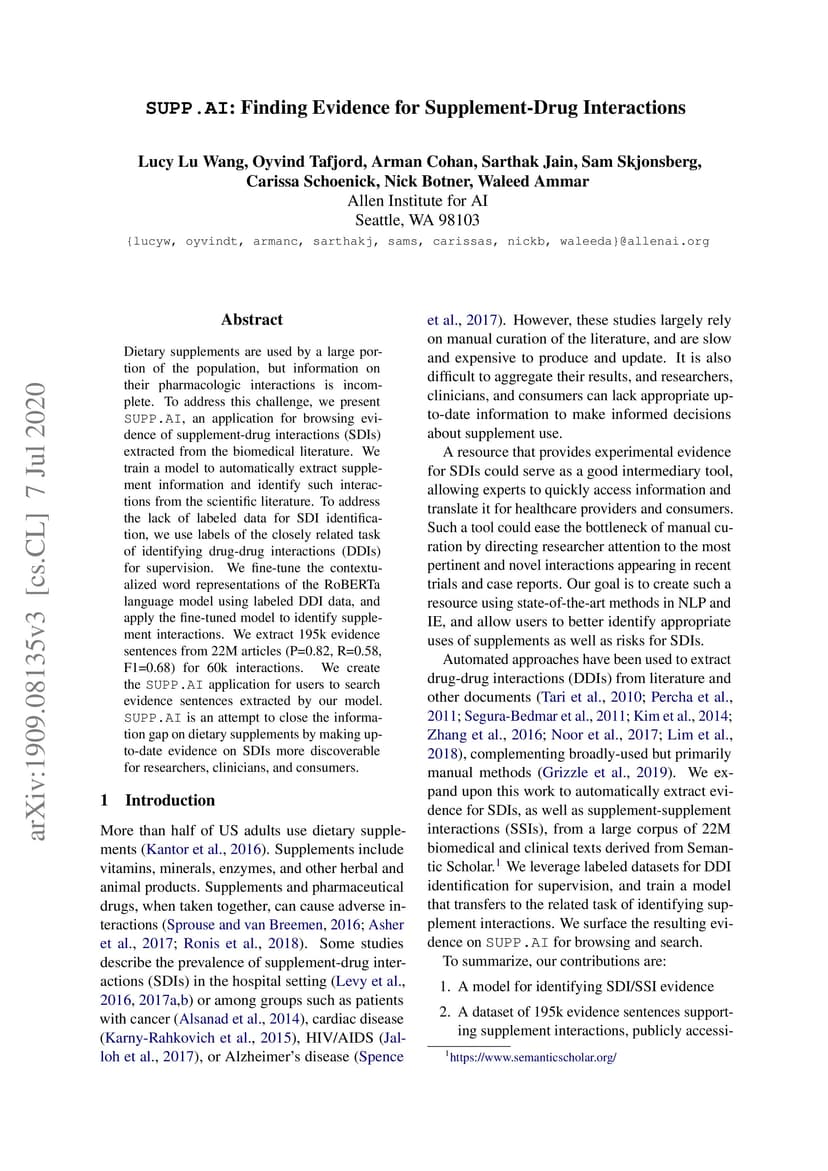 SUPP.AI: Finding Evidence for Supplement-Drug Interactions

Lucy Lu Wang, Oyvind Tafjord, Arman Cohan, Sarthak Jain, Sam Skjonsberg, Carissa Schoenick, Nick Botner, Waleed Ammar
Allen Institute for AI
Seattle, WA 98103
{lucyw, oyvindt, armanc, sarthakj, sams, carissas, nickb, waleeda}@allenai.org

arXiv:1909.08135v3 [cs.CL] 7 Jul 2020

Abstract

Dietary supplements are used by a large portion of the population, but information on their pharmacologic interactions is incomplete. To address this challenge, we present SUPP.AI, an application for browsing evidence of supplement-drug interactions (SDIs) extracted from the biomedical literature. We train a model to automatically extract supplement information and identify such interactions from the scientific literature. To address the lack of labeled data for SDI identification, we use labels of the closely related task of identifying drug-drug interactions (DDIs) for supervision. We fine-tune the contextualized word representations of the RoBERTa language model using labeled DDI data, and apply the fine-tuned model to identify supplement interactions. We extract 195k evidence sentences from 22M articles (P=0.82, R=0.58, F1=0.68) for 60k interactions. We create the SUPP.AI application for users to search evidence sentences extracted by our model. SUPP.AI is an attempt to close the information gap on dietary supplements by making up-to-date evidence on SDIs more discoverable for researchers, clinicians, and consumers.

1 Introduction

More than half of US adults use dietary supplements (Kantor et al., 2016). Supplements include vitamins, minerals, enzymes, and other herbal and animal products. Supplements and pharmaceutical drugs, when taken together, can cause adverse interactions (Sprouse and van Breemen, 2016; Asher et al., 2017; Ronis et al., 2018). Some studies describe the prevalence of supplement-drug interactions (SDIs) in the hospital setting (Levy et al., 2016, 2017a,b) or among groups such as patients with cancer (Alsanad et al., 2014), cardiac disease (Karny-Rahkovich et al., 2015), HIV/AIDS (Jalloh et al., 2017), or Alzheimer's disease (Spence et al., 2017). However, these studies largely rely on manual curation of the literature, and are slow and expensive to produce and update. It is also difficult to aggregate their results, and researchers, clinicians, and consumers can lack appropriate up-to-date information to make informed decisions about supplement use.

A resource that provides experimental evidence for SDIs could serve as a good intermediary tool, allowing experts to quickly access information and translate it for healthcare providers and consumers. Such a tool could ease the bottleneck of manual curation by directing researcher attention to the most pertinent and novel interactions appearing in recent trials and case reports. Our goal is to create such a resource using state-of-the-art methods in NLP and IE, and allow users to better identify appropriate uses of supplements as well as risks for SDIs.

Automated approaches have been used to extract drug-drug interactions (DDIs) from literature and other documents (Tari et al., 2010; Percha et al., 2011; Segura-Bedmar et al., 2011; Kim et al., 2014; Zhang et al., 2016; Noor et al., 2017; Lim et al., 2018), complementing broadly-used but primarily manual methods (Grizzle et al., 2019). We expand upon this work to automatically extract evidence for SDIs, as well as supplement-supplement interactions (SSIs), from a large corpus of 22M biomedical and clinical texts derived from Semantic Scholar.$^1$ We leverage labeled datasets for DDI identification for supervision, and train a model that transfers to the related task of identifying supplement interactions. We surface the resulting evidence on SUPP.AI for browsing and search.

To summarize, our contributions are:

1. A model for identifying SDI/SSI evidence

2. A dataset of 195k evidence sentences supporting supplement interactions, publicly accessi-

$^1$https://www.semanticscholar.org/